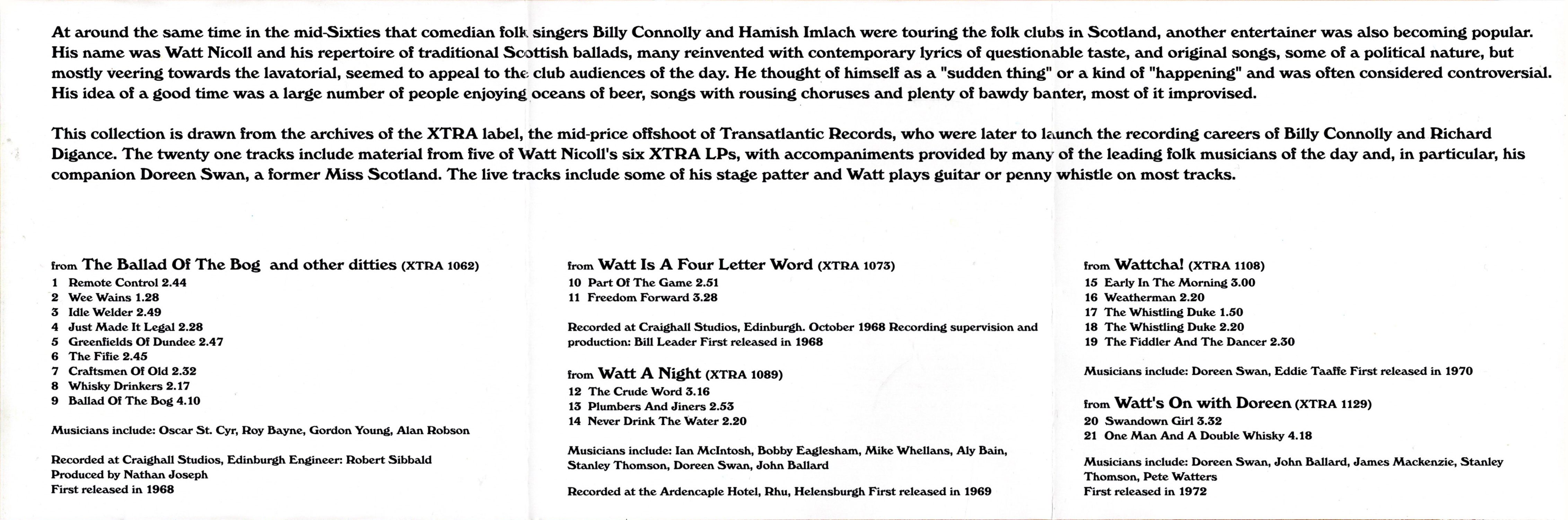 At around the same time in the mid-Sixties that comedian folk singers Billy Connolly and Hamish Imlach were touring the folk clubs in Scotland, another entertainer was also becoming popular. His name was Watt Nicoll and his repertoire of traditional Scottish ballads, many reinvented with contemporary lyrics of questionable taste, and original songs, some of a political nature, but mostly veering towards the lavatorial, seemed to appeal to the club audiences of the day. He thought of himself as a "sudden thing" or a kind of "happening" and was often considered controversial. His idea of a good time was a large number of people enjoying oceans of beer, songs with rousing choruses and plenty of bawdy banter, most of it improvised.

This collection is drawn from the archives of the XTRA label, the mid-price offshoot of Transatlantic Records, who were later to launch the recording careers of Billy Connolly and Richard Digance. The twenty one tracks include material from five of Watt Nicoll's six XTRA LPs, with accompaniments provided by many of the leading folk musicians of the day and, in particular, his companion Doreen Swan, a former Miss Scotland. The live tracks include some of his stage patter and Watt plays guitar or penny whistle on most tracks.

from The Ballad Of The Bog and other ditties (XTRA 1062)
1 Remote Control 2.44
2 Wee Wains 1.28
3 Idle Welder 2.49
4 Just Made It Legal 2.28
5 Greenfields Of Dundee 2.47
6 The Fifie 2.45
7 Craftsmen Of Old 2.32
8 Whisky Drinkers 2.17
9 Ballad Of The Bog 4.10

Musicians include: Oscar St. Cyr, Roy Bayne, Gordon Young, Alan Robson

Recorded at Craighall Studios, Edinburgh Engineer: Robert Sibbald
Produced by Nathan Joseph
First released in 1968

from Watt Is A Four Letter Word (XTRA 1073)
10 Part Of The Game 2.51
11 Freedom Forward 3.28

Recorded at Craighall Studios, Edinburgh. October 1968 Recording supervision and production: Bill Leader First released in 1968

from Watt A Night (XTRA 1089)
12 The Crude Word 3.16
13 Plumbers And Jiners 2.53
14 Never Drink The Water 2.20

Musicians include: Ian McIntosh, Bobby Eaglesham, Mike Whellans, Aly Bain, Stanley Thomson, Doreen Swan, John Ballard

Recorded at the Ardencaple Hotel, Rhu, Helensburgh First released in 1969

from Wattcha! (XTRA 1108)
15 Early In The Morning 3.00
16 Weatherman 2.20
17 The Whistling Duke 1.50
18 The Whistling Duke 2.20
19 The Fiddler And The Dancer 2.30

Musicians include: Doreen Swan, Eddie Taaffe First released in 1970

from Watt's On with Doreen (XTRA 1129)
20 Swandown Girl 3.32
21 One Man And A Double Whisky 4.18

Musicians include: Doreen Swan, John Ballard, James Mackenzie, Stanley Thomson, Pete Watters
First released in 1972